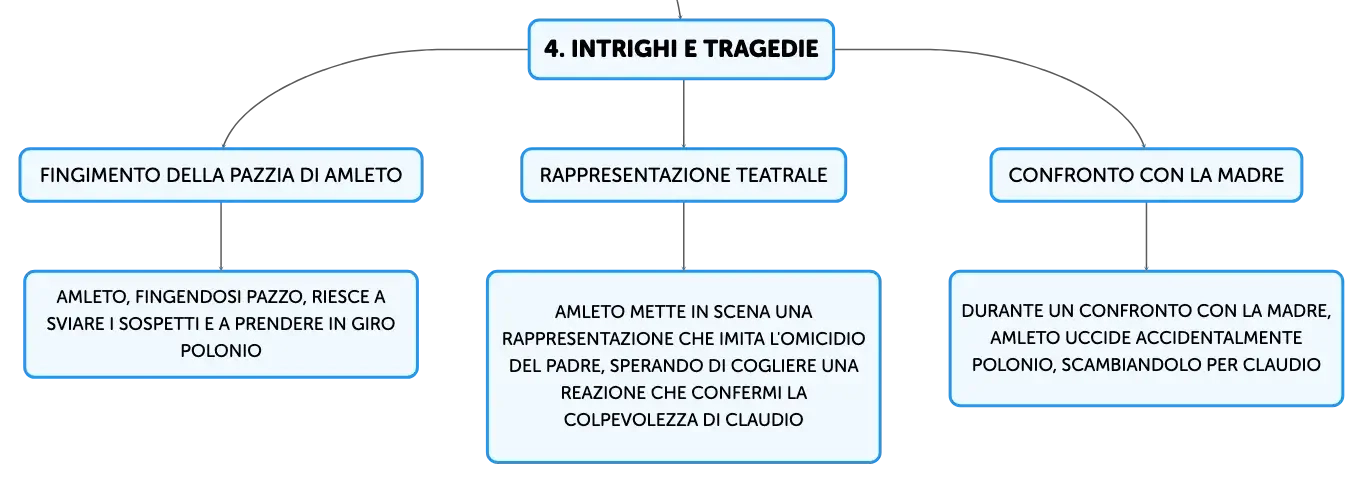 4. INTRIGHI E TRAGEDIE

FINGIMENTO DELLA PAZZIA DI AMLETO

AMLETO, FINGENDOSI PAZZO, RIESCE A SVIARE I SOSPETTI E A PRENDERE IN GIRO POLONIO

RAPPRESENTAZIONE TEATRALE

AMLETO METTE IN SCENA UNA RAPPRESENTAZIONE CHE IMITA L'OMICIDIO DEL PADRE, SPERANDO DI COGLIERE UNA REAZIONE CHE CONFERMI LA COLPEVOLEZZA DI CLAUDIO

CONFRONTO CON LA MADRE

DURANTE UN CONFRONTO CON LA MADRE, AMLETO UCCIDE ACCIDENTALMENTE POLONIO, SCAMBIANDOLO PER CLAUDIO